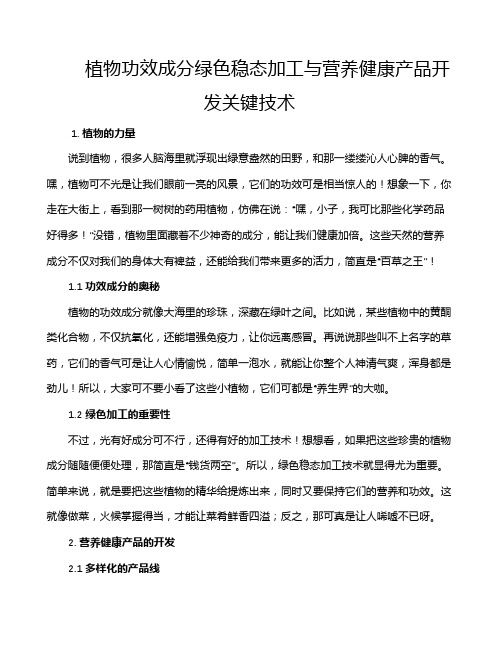 植物功效成分绿色稳态加工与营养健康产品开发关键技术

1. 植物的力量

说到植物，很多人脑海里就浮现出绿意盎然的田野，和那一缕缕沁人心脾的香气。嘿，植物可不光是让我们眼前一亮的风景，它们的功效可是相当惊人的！想象一下，你走在大街上，看到那一树树的药用植物，仿佛在说："嘿，小子，我可比那些化学药品好得多！"没错，植物里面藏着不少神奇的成分，能让我们健康加倍。这些天然的营养成分不仅对我们的身体大有裨益，还能给我们带来更多的活力，简直是"百草之王"！

1.1 功效成分的奥秘

植物的功效成分就像大海里的珍珠，深藏在绿叶之间。比如说，某些植物中的黄酮类化合物，不仅抗氧化，还能增强免疫力，让你远离感冒。再说说那些叫不上名字的草药，它们的香气可是让人心情愉悦，简单一泡水，就能让你整个人神清气爽，浑身都是劲儿！所以，大家可不要小看了这些小植物，它们可都是"养生界"的大咖。

1.2 绿色加工的重要性

不过，光有好成分可不行，还得有好的加工技术！想想看，如果把这些珍贵的植物成分随随便便处理，那简直是"钱货两空"。所以，绿色稳态加工技术就显得尤为重要。简单来说，就是要把这些植物的精华给提炼出来，同时又要保持它们的营养和功效。这就像做菜，火候掌握得当，才能让菜肴鲜香四溢；反之，那可真是让人唏嘘不已呀。

2. 营养健康产品的开发

2.1 多样化的产品线